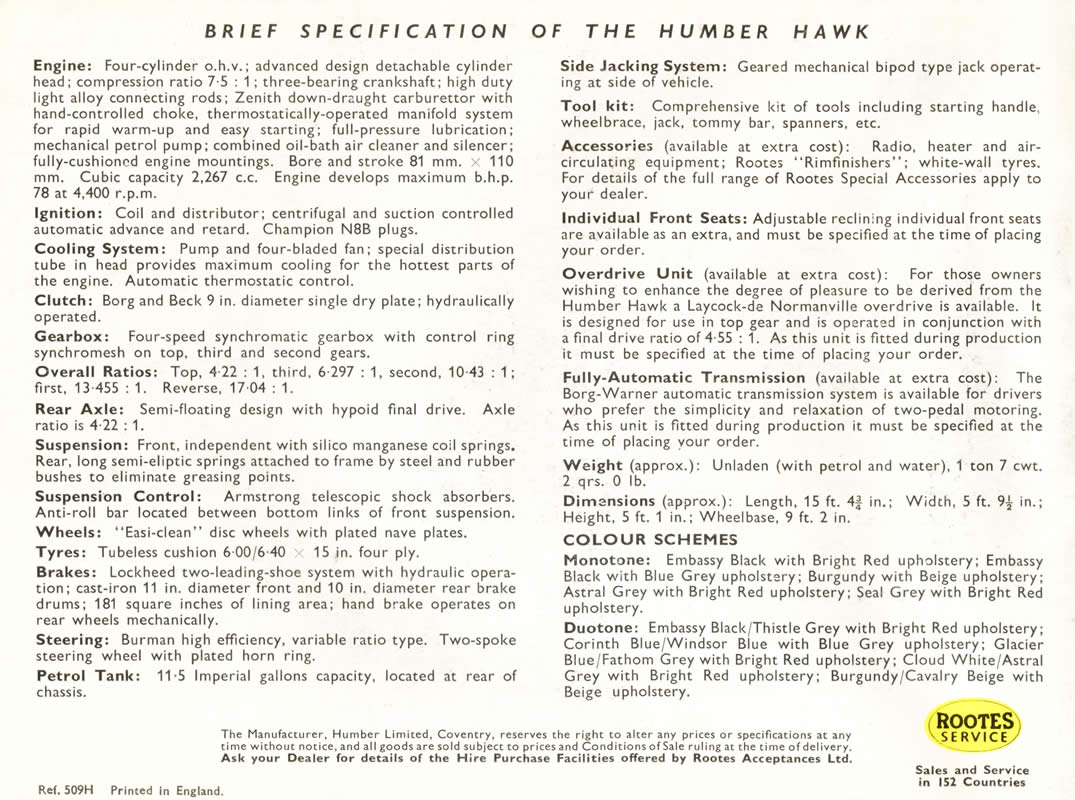 BRIEF SPECIFICATION OF THE HUMBER HAWK

Engine: Four-cylinder o.h.v.; advanced design detachable cylinder head; compression ratio 7·5 : 1; three-bearing crankshaft; high duty light alloy connecting rods; Zenith down-draught carburettor with hand-controlled choke, thermostatically-operated manifold system for rapid warm-up and easy starting; full-pressure lubrication; mechanical petrol pump; combined oil-bath air cleaner and silencer; fully-cushioned engine mountings. Bore and stroke 81 mm. × 110 mm. Cubic capacity 2,267 c.c. Engine develops maximum b.h.p. 78 at 4,400 r.p.m.

Ignition: Coil and distributor; centrifugal and suction controlled automatic advance and retard. Champion N8B plugs.

Cooling System: Pump and four-bladed fan; special distribution tube in head provides maximum cooling for the hottest parts of the engine. Automatic thermostatic control.

Clutch: Borg and Beck 9 in. diameter single dry plate; hydraulically operated.

Gearbox: Four-speed synchromatic gearbox with control ring synchromesh on top, third and second gears.

Overall Ratios: Top, 4·22 : 1, third, 6·297 : 1, second, 10·43 : 1; first, 13·455 : 1. Reverse, 17·04 : 1.

Rear Axle: Semi-floating design with hypoid final drive. Axle ratio is 4·22 : 1.

Suspension: Front, independent with silico manganese coil springs. Rear, long semi-eliptic springs attached to frame by steel and rubber bushes to eliminate greasing points.

Suspension Control: Armstrong telescopic shock absorbers. Anti-roll bar located between bottom links of front suspension.

Wheels: "Easi-clean" disc wheels with plated nave plates.

Tyres: Tubeless cushion 6·00/6·40 × 15 in. four ply.

Brakes: Lockheed two-leading-shoe system with hydraulic operation; cast-iron 11 in. diameter front and 10 in. diameter rear brake drums; 181 square inches of lining area; hand brake operates on rear wheels mechanically.

Steering: Burman high efficiency, variable ratio type. Two-spoke steering wheel with plated horn ring.

Petrol Tank: 11·5 Imperial gallons capacity, located at rear of chassis.

Side Jacking System: Geared mechanical bipod type jack operating at side of vehicle.

Tool kit: Comprehensive kit of tools including starting handle, wheelbrace, jack, tommy bar, spanners, etc.

Accessories (available at extra cost): Radio, heater and air-circulating equipment; Rootes "Rimfinishers"; white-wall tyres. For details of the full range of Rootes Special Accessories apply to your dealer.

Individual Front Seats: Adjustable reclining individual front seats are available as an extra, and must be specified at the time of placing your order.

Overdrive Unit (available at extra cost): For those owners wishing to enhance the degree of pleasure to be derived from the Humber Hawk a Laycock-de Normanville overdrive is available. It is designed for use in top gear and is operated in conjunction with a final drive ratio of 4·55 : 1. As this unit is fitted during production it must be specified at the time of placing your order.

Fully-Automatic Transmission (available at extra cost): The Borg-Warner automatic transmission system is available for drivers who prefer the simplicity and relaxation of two-pedal motoring. As this unit is fitted during production it must be specified at the time of placing your order.

Weight (approx.): Unladen (with petrol and water), 1 ton 7 cwt. 2 qrs. 0 lb.

Dimensions (approx.): Length, 15 ft. $4\frac{3}{4}$ in.; Width, 5 ft. $9\frac{1}{2}$ in.; Height, 5 ft. 1 in.; Wheelbase, 9 ft. 2 in.

COLOUR SCHEMES

Monotone: Embassy Black with Bright Red upholstery; Embassy Black with Blue Grey upholstery; Burgundy with Beige upholstery; Astral Grey with Bright Red upholstery; Seal Grey with Bright Red upholstery.

Duotone: Embassy Black/Thistle Grey with Bright Red upholstery; Corinth Blue/Windsor Blue with Blue Grey upholstery; Glacier Blue/Fathom Grey with Bright Red upholstery; Cloud White/Astral Grey with Bright Red upholstery; Burgundy/Cavalry Beige with Beige upholstery.

The Manufacturer, Humber Limited, Coventry, reserves the right to alter any prices or specifications at any time without notice, and all goods are sold subject to prices and Conditions of Sale ruling at the time of delivery.
Ask your Dealer for details of the Hire Purchase Facilities offered by Rootes Acceptances Ltd.

ROOTES SERVICE

Sales and Service in 152 Countries

Ref. 509H Printed in England.